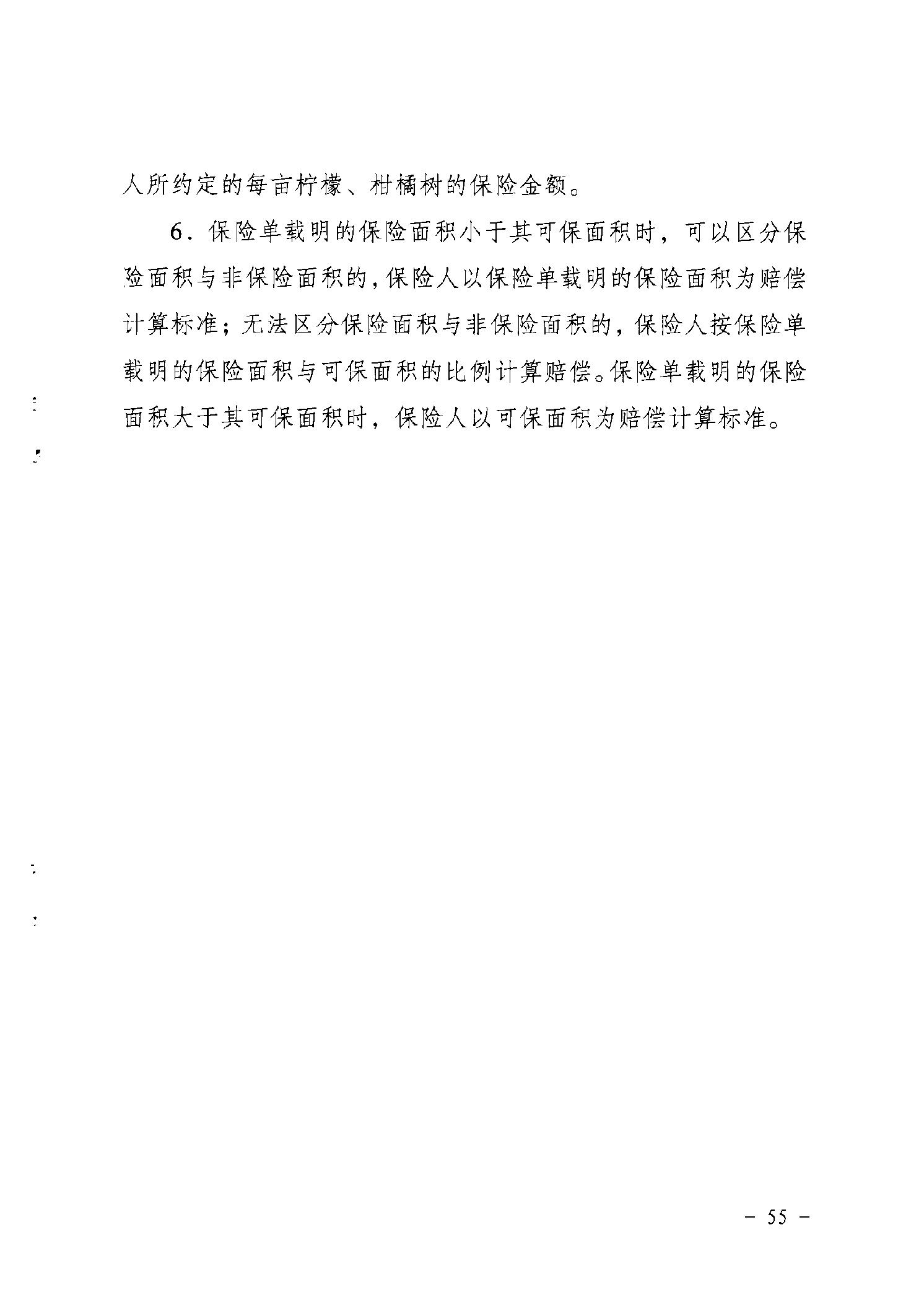 人所约定的每亩柠檬、柑橘树的保险金额。

6．保险单载明的保险面积小于其可保面积时，可以区分保险面积与非保险面积的，保险人以保险单载明的保险面积为赔偿计算标准；无法区分保险面积与非保险面积的，保险人按保险单载明的保险面积与可保面积的比例计算赔偿。保险单载明的保险面积大于其可保面积时，保险人以可保面积为赔偿计算标准。

－ 55 －